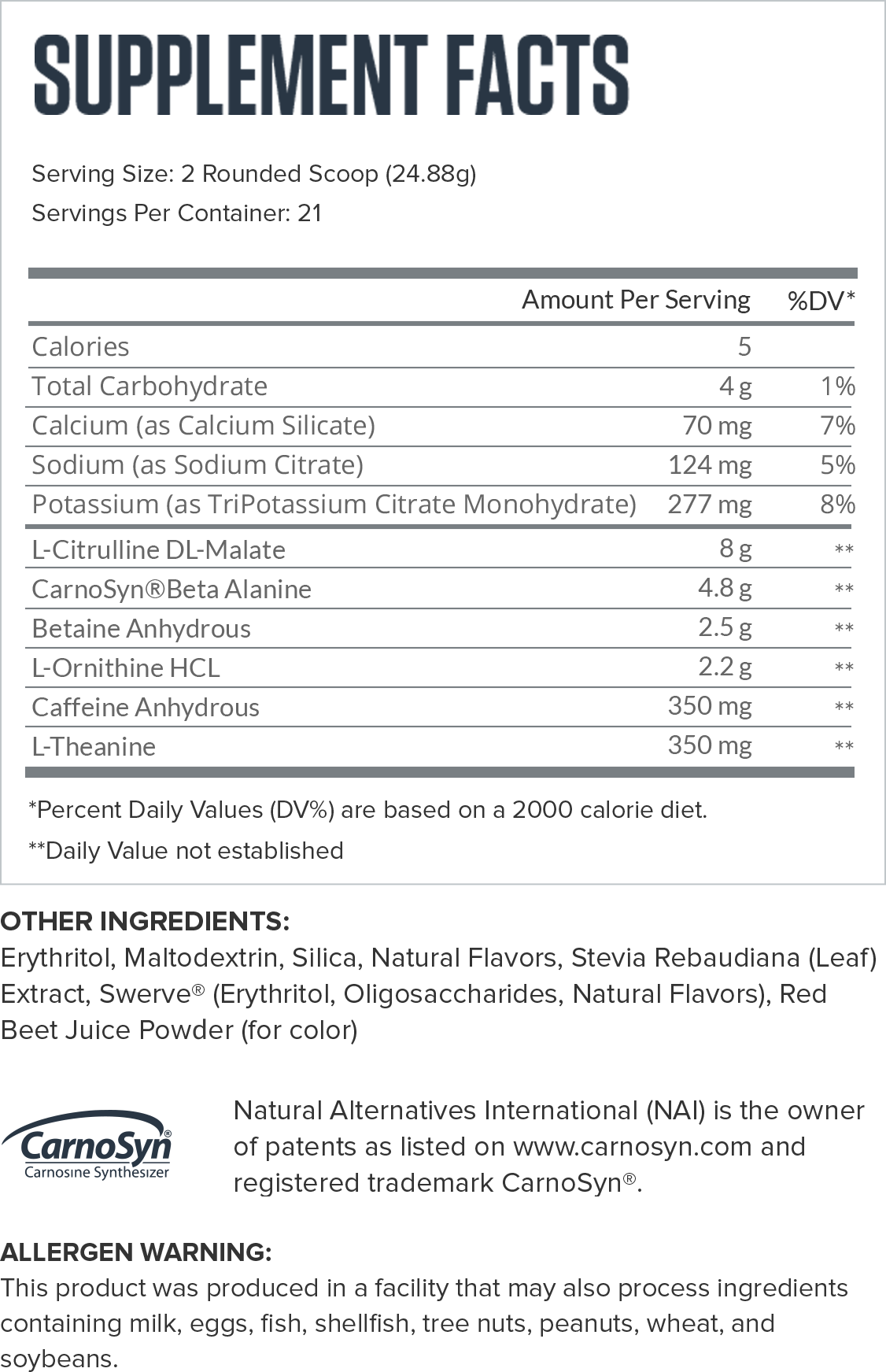 SUPPLEMENT FACTS

Serving Size: 2 Rounded Scoop (24.88g)
Servings Per Container: 21

|  | Amount Per Serving | %DV* |
|---|---|---|
| Calories | 5 |  |
| Total Carbohydrate | 4 g | 1% |
| Calcium (as Calcium Silicate) | 70 mg | 7% |
| Sodium (as Sodium Citrate) | 124 mg | 5% |
| Potassium (as TriPotassium Citrate Monohydrate) | 277 mg | 8% |
| L-Citrulline DL-Malate | 8 g | ** |
| CarnoSyn®Beta Alanine | 4.8 g | ** |
| Betaine Anhydrous | 2.5 g | ** |
| L-Ornithine HCL | 2.2 g | ** |
| Caffeine Anhydrous | 350 mg | ** |
| L-Theanine | 350 mg | ** |

*Percent Daily Values (DV%) are based on a 2000 calorie diet.

**Daily Value not established

OTHER INGREDIENTS:
Erythritol, Maltodextrin, Silica, Natural Flavors, Stevia Rebaudiana (Leaf) Extract, Swerve® (Erythritol, Oligosaccharides, Natural Flavors), Red Beet Juice Powder (for color)

CarnoSyn®
Carnosine Synthesizer

Natural Alternatives International (NAI) is the owner of patents as listed on www.carnosyn.com and registered trademark CarnoSyn®.

ALLERGEN WARNING:
This product was produced in a facility that may also process ingredients containing milk, eggs, fish, shellfish, tree nuts, peanuts, wheat, and soybeans.